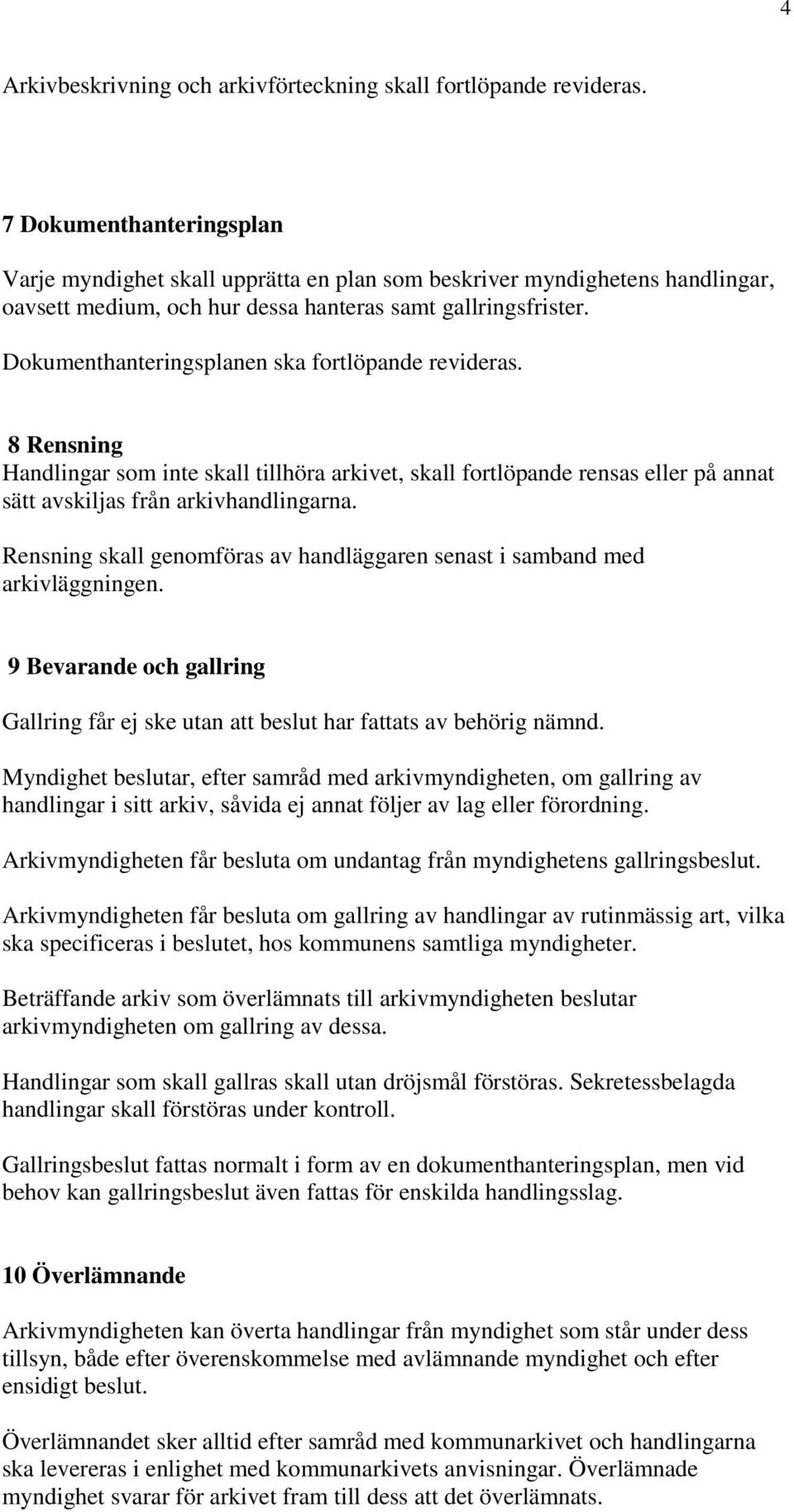 4

Arkivbeskrivning och arkivförteckning skall fortlöpande revideras.

7 Dokumenthanteringsplan

Varje myndighet skall upprätta en plan som beskriver myndighetens handlingar, oavsett medium, och hur dessa hanteras samt gallringsfrister.

Dokumenthanteringsplanen ska fortlöpande revideras.

8 Rensning

Handlingar som inte skall tillhöra arkivet, skall fortlöpande rensas eller på annat sätt avskiljas från arkivhandlingarna.

Rensning skall genomföras av handläggaren senast i samband med arkivläggningen.

9 Bevarande och gallring

Gallring får ej ske utan att beslut har fattats av behörig nämnd.

Myndighet beslutar, efter samråd med arkivmyndigheten, om gallring av handlingar i sitt arkiv, såvida ej annat följer av lag eller förordning.

Arkivmyndigheten får besluta om undantag från myndighetens gallringsbeslut.

Arkivmyndigheten får besluta om gallring av handlingar av rutinmässig art, vilka ska specificeras i beslutet, hos kommunens samtliga myndigheter.

Beträffande arkiv som överlämnats till arkivmyndigheten beslutar arkivmyndigheten om gallring av dessa.

Handlingar som skall gallras skall utan dröjsmål förstöras. Sekretessbelagda handlingar skall förstöras under kontroll.

Gallringsbeslut fattas normalt i form av en dokumenthanteringsplan, men vid behov kan gallringsbeslut även fattas för enskilda handlingsslag.

10 Överlämnande

Arkivmyndigheten kan överta handlingar från myndighet som står under dess tillsyn, både efter överenskommelse med avlämnande myndighet och efter ensidigt beslut.

Överlämnandet sker alltid efter samråd med kommunarkivet och handlingarna ska levereras i enlighet med kommunarkivets anvisningar. Överlämnade myndighet svarar för arkivet fram till dess att det överlämnats.